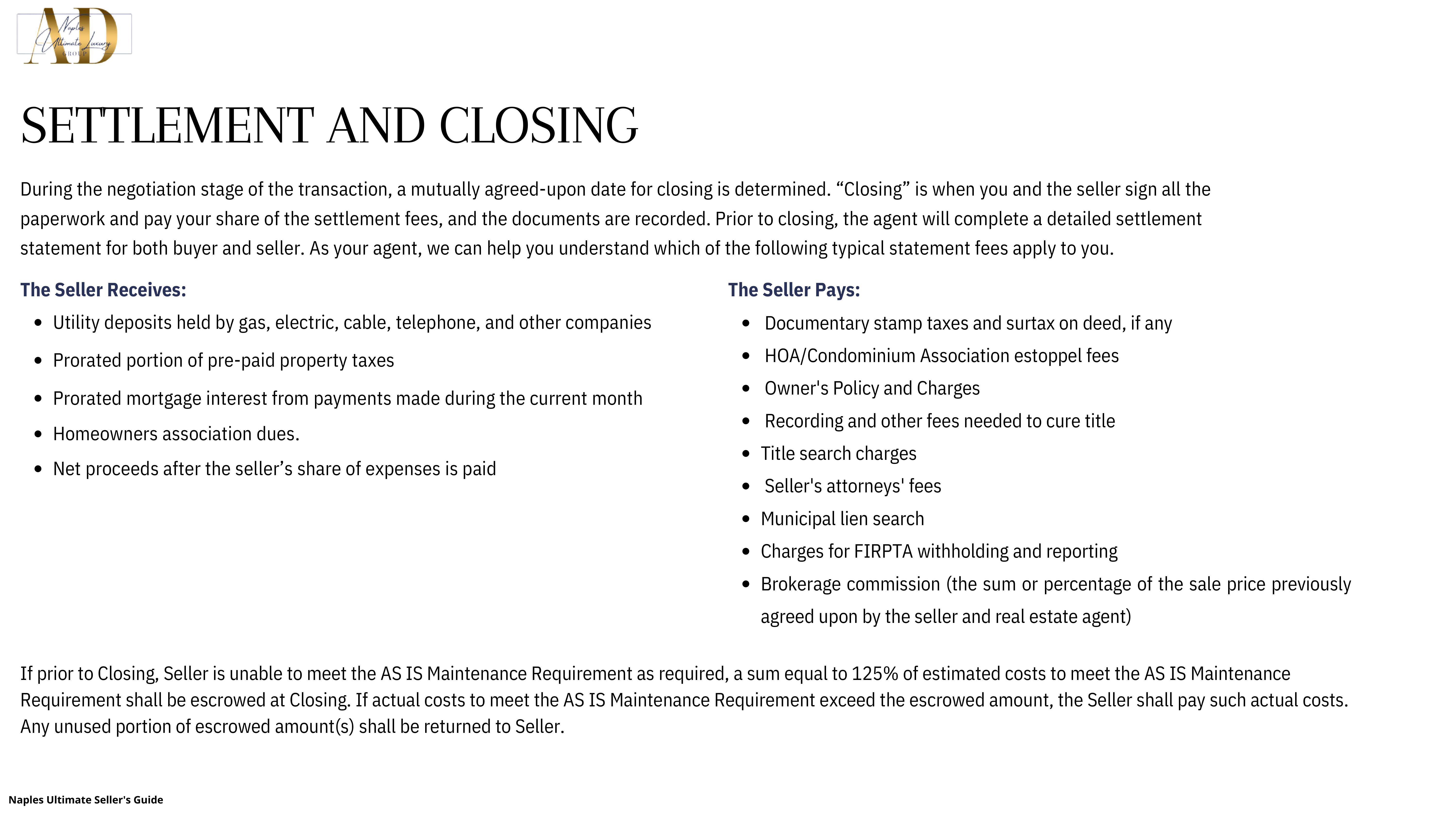 AD Naples Ultimate Luxury GROUP

SETTLEMENT AND CLOSING

During the negotiation stage of the transaction, a mutually agreed-upon date for closing is determined. “Closing” is when you and the seller sign all the paperwork and pay your share of the settlement fees, and the documents are recorded. Prior to closing, the agent will complete a detailed settlement statement for both buyer and seller. As your agent, we can help you understand which of the following typical statement fees apply to you.

The Seller Receives:

- Utility deposits held by gas, electric, cable, telephone, and other companies
- Prorated portion of pre-paid property taxes
- Prorated mortgage interest from payments made during the current month
- Homeowners association dues.
- Net proceeds after the seller’s share of expenses is paid

The Seller Pays:

- Documentary stamp taxes and surtax on deed, if any
- HOA/Condominium Association estoppel fees
- Owner's Policy and Charges
- Recording and other fees needed to cure title
- Title search charges
- Seller's attorneys' fees
- Municipal lien search
- Charges for FIRPTA withholding and reporting
- Brokerage commission (the sum or percentage of the sale price previously agreed upon by the seller and real estate agent)

If prior to Closing, Seller is unable to meet the AS IS Maintenance Requirement as required, a sum equal to 125% of estimated costs to meet the AS IS Maintenance Requirement shall be escrowed at Closing. If actual costs to meet the AS IS Maintenance Requirement exceed the escrowed amount, the Seller shall pay such actual costs. Any unused portion of escrowed amount(s) shall be returned to Seller.

Naples Ultimate Seller's Guide